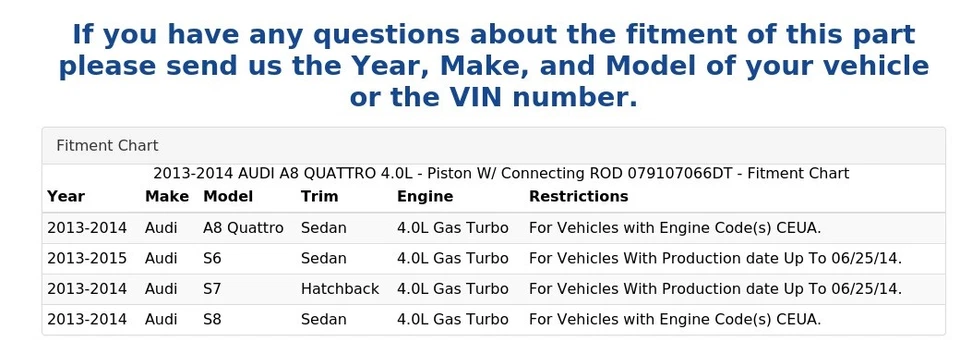 If you have any questions about the fitment of this part please send us the Year, Make, and Model of your vehicle or the VIN number.

Fitment Chart

2013-2014 AUDI A8 QUATTRO 4.0L - Piston W/ Connecting ROD 079107066DT - Fitment Chart

| Year | Make | Model | Trim | Engine | Restrictions |
|---|---|---|---|---|---|
| 2013-2014 | Audi | A8 Quattro | Sedan | 4.0L Gas Turbo | For Vehicles with Engine Code(s) CEUA. |
| 2013-2015 | Audi | S6 | Sedan | 4.0L Gas Turbo | For Vehicles With Production date Up To 06/25/14. |
| 2013-2014 | Audi | S7 | Hatchback | 4.0L Gas Turbo | For Vehicles With Production date Up To 06/25/14. |
| 2013-2014 | Audi | S8 | Sedan | 4.0L Gas Turbo | For Vehicles with Engine Code(s) CEUA. |